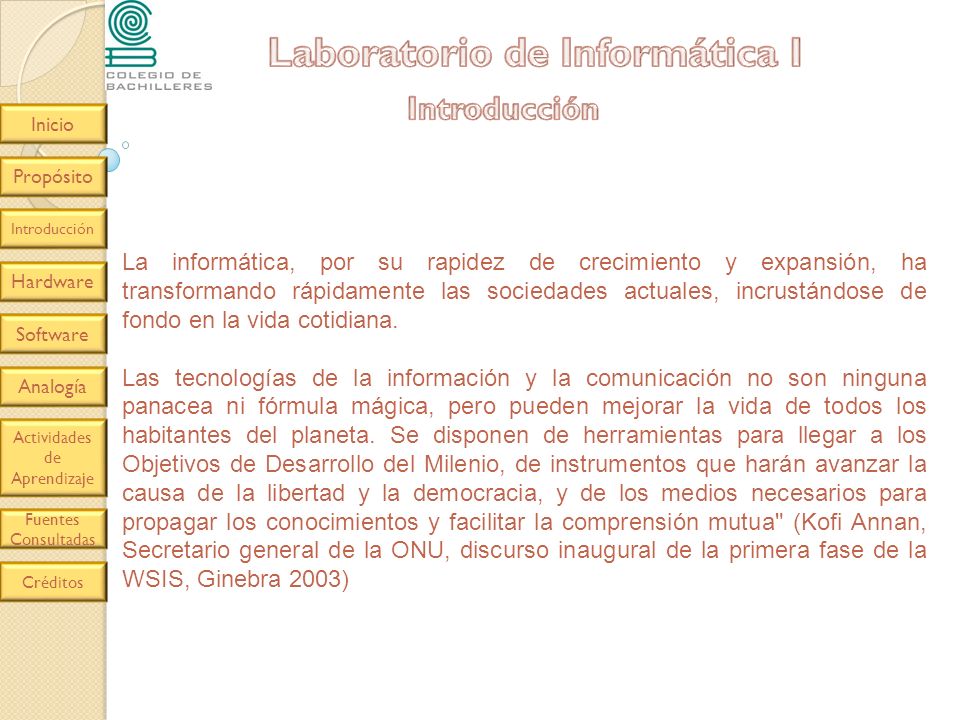 COLEGIO DE BACHILLERES

Laboratorio de Informática I

Introducción

Inicio

Propósito

Introducción

Hardware

Software

Analogía

Actividades de Aprendizaje

Fuentes Consultadas

Créditos

La informática, por su rapidez de crecimiento y expansión, ha transformando rápidamente las sociedades actuales, incrustándose de fondo en la vida cotidiana.

Las tecnologías de la información y la comunicación no son ninguna panacea ni fórmula mágica, pero pueden mejorar la vida de todos los habitantes del planeta. Se disponen de herramientas para llegar a los Objetivos de Desarrollo del Milenio, de instrumentos que harán avanzar la causa de la libertad y la democracia, y de los medios necesarios para propagar los conocimientos y facilitar la comprensión mutua" (Kofi Annan, Secretario general de la ONU, discurso inaugural de la primera fase de la WSIS, Ginebra 2003)